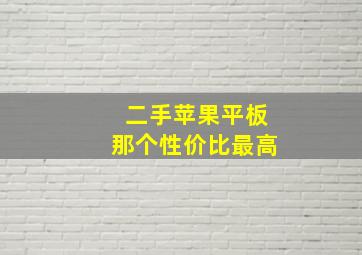 二手苹果平板
那个性价比最高